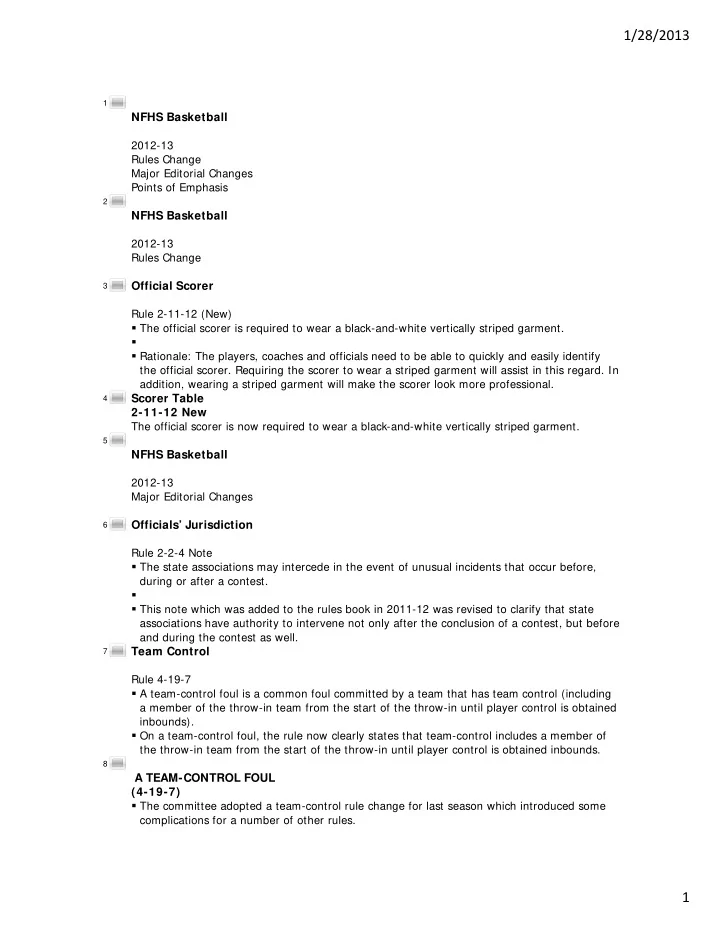 1/28/2013

1
NFHS Basketball

2012-13
Rules Change
Major Editorial Changes
Points of Emphasis

2
NFHS Basketball

2012-13
Rules Change

3
Official Scorer

Rule 2-11-12 (New)
▪ The official scorer is required to wear a black-and-white vertically striped garment.
▪
▪ Rationale: The players, coaches and officials need to be able to quickly and easily identify the official scorer. Requiring the scorer to wear a striped garment will assist in this regard. In addition, wearing a striped garment will make the scorer look more professional.

4
Scorer Table
2-11-12 New
The official scorer is now required to wear a black-and-white vertically striped garment.

5
NFHS Basketball

2012-13
Major Editorial Changes

6
Officials' Jurisdiction

Rule 2-2-4 Note
▪ The state associations may intercede in the event of unusual incidents that occur before, during or after a contest.
▪
▪ This note which was added to the rules book in 2011-12 was revised to clarify that state associations have authority to intervene not only after the conclusion of a contest, but before and during the contest as well.

7
Team Control

Rule 4-19-7
▪ A team-control foul is a common foul committed by a team that has team control (including a member of the throw-in team from the start of the throw-in until player control is obtained inbounds).
▪ On a team-control foul, the rule now clearly states that team-control includes a member of the throw-in team from the start of the throw-in until player control is obtained inbounds.

8
A TEAM-CONTROL FOUL
(4-19-7)
▪ The committee adopted a team-control rule change for last season which introduced some complications for a number of other rules.

1